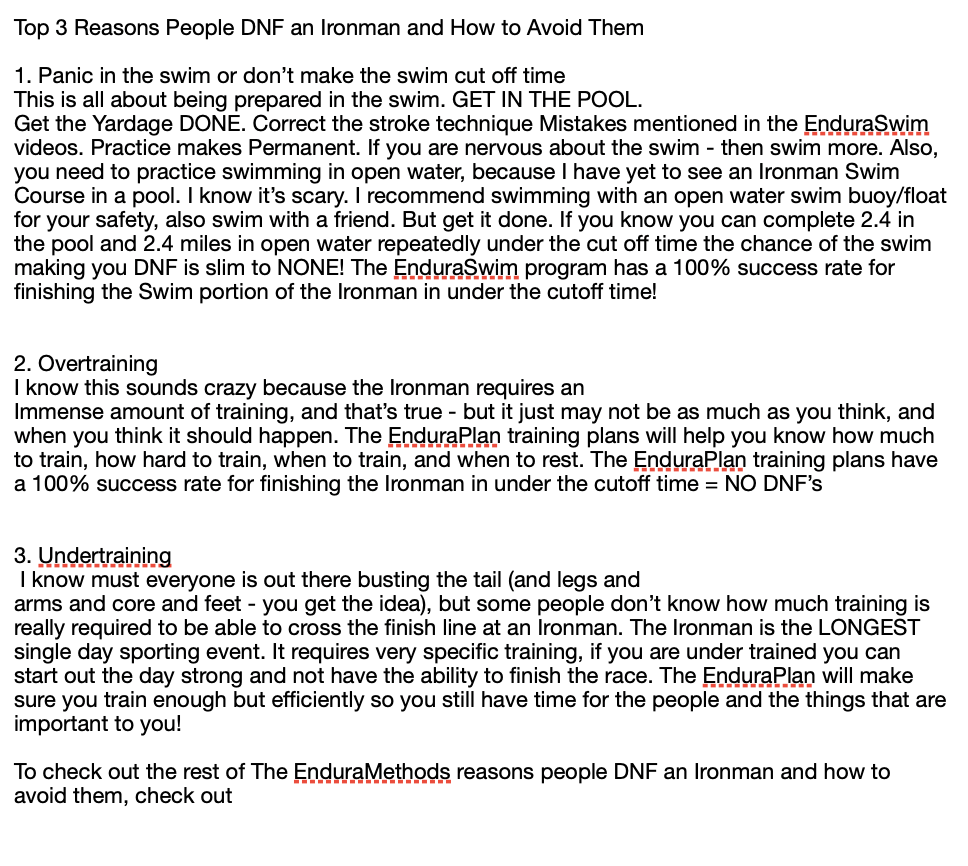 Top 3 Reasons People DNF an Ironman and How to Avoid Them

1. Panic in the swim or don't make the swim cut off time
This is all about being prepared in the swim. GET IN THE POOL.
Get the Yardage DONE. Correct the stroke technique Mistakes mentioned in the EnduraSwim videos. Practice makes Permanent. If you are nervous about the swim - then swim more. Also, you need to practice swimming in open water, because I have yet to see an Ironman Swim Course in a pool. I know it's scary. I recommend swimming with an open water swim buoy/float for your safety, also swim with a friend. But get it done. If you know you can complete 2.4 in the pool and 2.4 miles in open water repeatedly under the cut off time the chance of the swim making you DNF is slim to NONE! The EnduraSwim program has a 100% success rate for finishing the Swim portion of the Ironman in under the cutoff time!

2. Overtraining
I know this sounds crazy because the Ironman requires an
Immense amount of training, and that's true - but it just may not be as much as you think, and when you think it should happen. The EnduraPlan training plans will help you know how much to train, how hard to train, when to train, and when to rest. The EnduraPlan training plans have a 100% success rate for finishing the Ironman in under the cutoff time = NO DNF's

3. Undertraining
I know must everyone is out there busting the tail (and legs and
arms and core and feet - you get the idea), but some people don't know how much training is really required to be able to cross the finish line at an Ironman. The Ironman is the LONGEST single day sporting event. It requires very specific training, if you are under trained you can start out the day strong and not have the ability to finish the race. The EnduraPlan will make sure you train enough but efficiently so you still have time for the people and the things that are important to you!

To check out the rest of The EnduraMethods reasons people DNF an Ironman and how to avoid them, check out